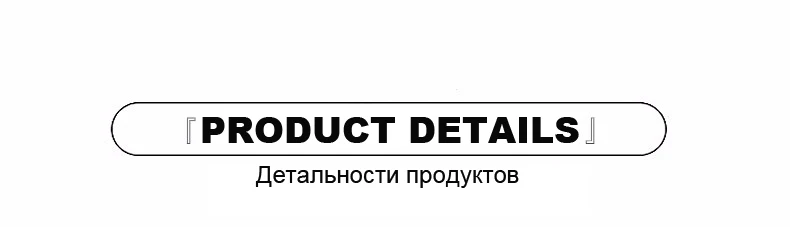 『PRODUCT DETAILS』

Детальности продуктов